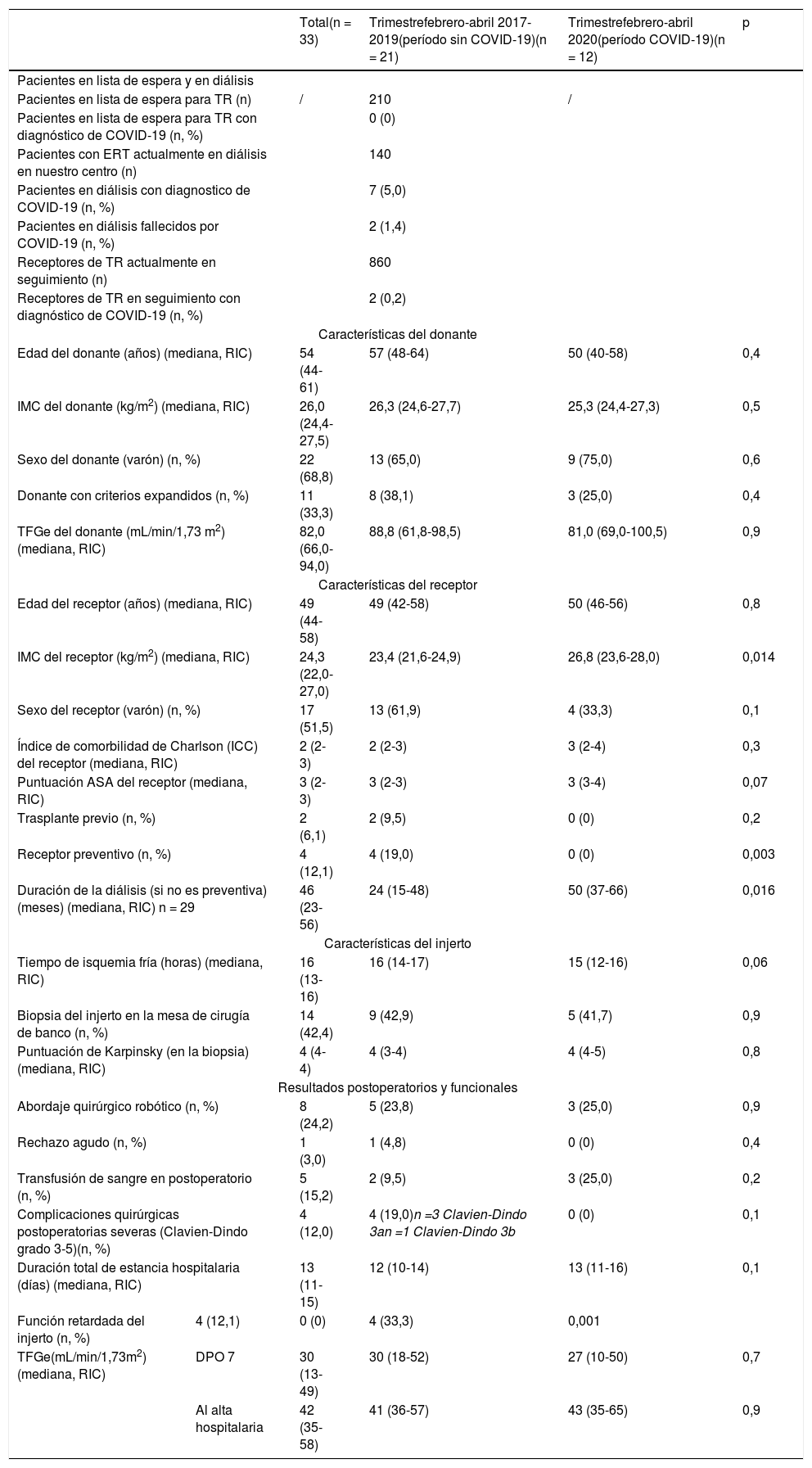 | | | Total(n = 33) | Trimestrefebrero-abril 2017-2019(período sin COVID-19)(n = 21) | Trimestrefebrero-abril 2020(período COVID-19)(n = 12) | p |
|---|---|---|---|---|---|
| Pacientes en lista de espera y en diálisis | | | | | |
| Pacientes en lista de espera para TR (n) | | / | 210 | / | |
| Pacientes en lista de espera para TR con diagnóstico de COVID-19 (n, %) | | | 0 (0) | | |
| Pacientes con ERT actualmente en diálisis en nuestro centro (n) | | | 140 | | |
| Pacientes en diálisis con diagnostico de COVID-19 (n, %) | | | 7 (5,0) | | |
| Pacientes en diálisis fallecidos por COVID-19 (n, %) | | | 2 (1,4) | | |
| Receptores de TR actualmente en seguimiento (n) | | | 860 | | |
| Receptores de TR en seguimiento con diagnóstico de COVID-19 (n, %) | | | 2 (0,2) | | |
| Características del donante | | | | | |
| Edad del donante (años) (mediana, RIC) | | 54 (44-61) | 57 (48-64) | 50 (40-58) | 0,4 |
| IMC del donante (kg/m$^2$) (mediana, RIC) | | 26,0 (24,4-27,5) | 26,3 (24,6-27,7) | 25,3 (24,4-27,3) | 0,5 |
| Sexo del donante (varón) (n, %) | | 22 (68,8) | 13 (65,0) | 9 (75,0) | 0,6 |
| Donante con criterios expandidos (n, %) | | 11 (33,3) | 8 (38,1) | 3 (25,0) | 0,4 |
| TFGe del donante (mL/min/1,73 m$^2$) (mediana, RIC) | | 82,0 (66,0-94,0) | 88,8 (61,8-98,5) | 81,0 (69,0-100,5) | 0,9 |
| Características del receptor | | | | | |
| Edad del receptor (años) (mediana, RIC) | | 49 (44-58) | 49 (42-58) | 50 (46-56) | 0,8 |
| IMC del receptor (kg/m$^2$) (mediana, RIC) | | 24,3 (22,0-27,0) | 23,4 (21,6-24,9) | 26,8 (23,6-28,0) | 0,014 |
| Sexo del receptor (varón) (n, %) | | 17 (51,5) | 13 (61,9) | 4 (33,3) | 0,1 |
| Índice de comorbilidad de Charlson (ICC) del receptor (mediana, RIC) | | 2 (2-3) | 2 (2-3) | 3 (2-4) | 0,3 |
| Puntuación ASA del receptor (mediana, RIC) | | 3 (2-3) | 3 (2-3) | 3 (3-4) | 0,07 |
| Trasplante previo (n, %) | | 2 (6,1) | 2 (9,5) | 0 (0) | 0,2 |
| Receptor preventivo (n, %) | | 4 (12,1) | 4 (19,0) | 0 (0) | 0,003 |
| Duración de la diálisis (si no es preventiva) (meses) (mediana, RIC) n = 29 | | 46 (23-56) | 24 (15-48) | 50 (37-66) | 0,016 |
| Características del injerto | | | | | |
| Tiempo de isquemia fría (horas) (mediana, RIC) | | 16 (13-16) | 16 (14-17) | 15 (12-16) | 0,06 |
| Biopsia del injerto en la mesa de cirugía de banco (n, %) | | 14 (42,4) | 9 (42,9) | 5 (41,7) | 0,9 |
| Puntuación de Karpinsky (en la biopsia) (mediana, RIC) | | 4 (4-4) | 4 (3-4) | 4 (4-5) | 0,8 |
| Resultados postoperatorios y funcionales | | | | | |
| Abordaje quirúrgico robótico (n, %) | | 8 (24,2) | 5 (23,8) | 3 (25,0) | 0,9 |
| Rechazo agudo (n, %) | | 1 (3,0) | 1 (4,8) | 0 (0) | 0,4 |
| Transfusión de sangre en postoperatorio (n, %) | | 5 (15,2) | 2 (9,5) | 3 (25,0) | 0,2 |
| Complicaciones quirúrgicas postoperatorias severas (Clavien-Dindo grado 3-5)(n, %) | | 4 (12,0) | 4 (19,0)n =3 Clavien-Dindo 3an =1 Clavien-Dindo 3b | 0 (0) | 0,1 |
| Duración total de estancia hospitalaria (días) (mediana, RIC) | | 13 (11-15) | 12 (10-14) | 13 (11-16) | 0,1 |
| Función retardada del injerto (n, %) | 4 (12,1) | 0 (0) | 4 (33,3) | 0,001 | |
| TFGe(mL/min/1,73m$^2$) (mediana, RIC) | DPO 7 | 30 (13-49) | 30 (18-52) | 27 (10-50) | 0,7 |
| | Al alta hospitalaria | 42 (35-58) | 41 (36-57) | 43 (35-65) | 0,9 |